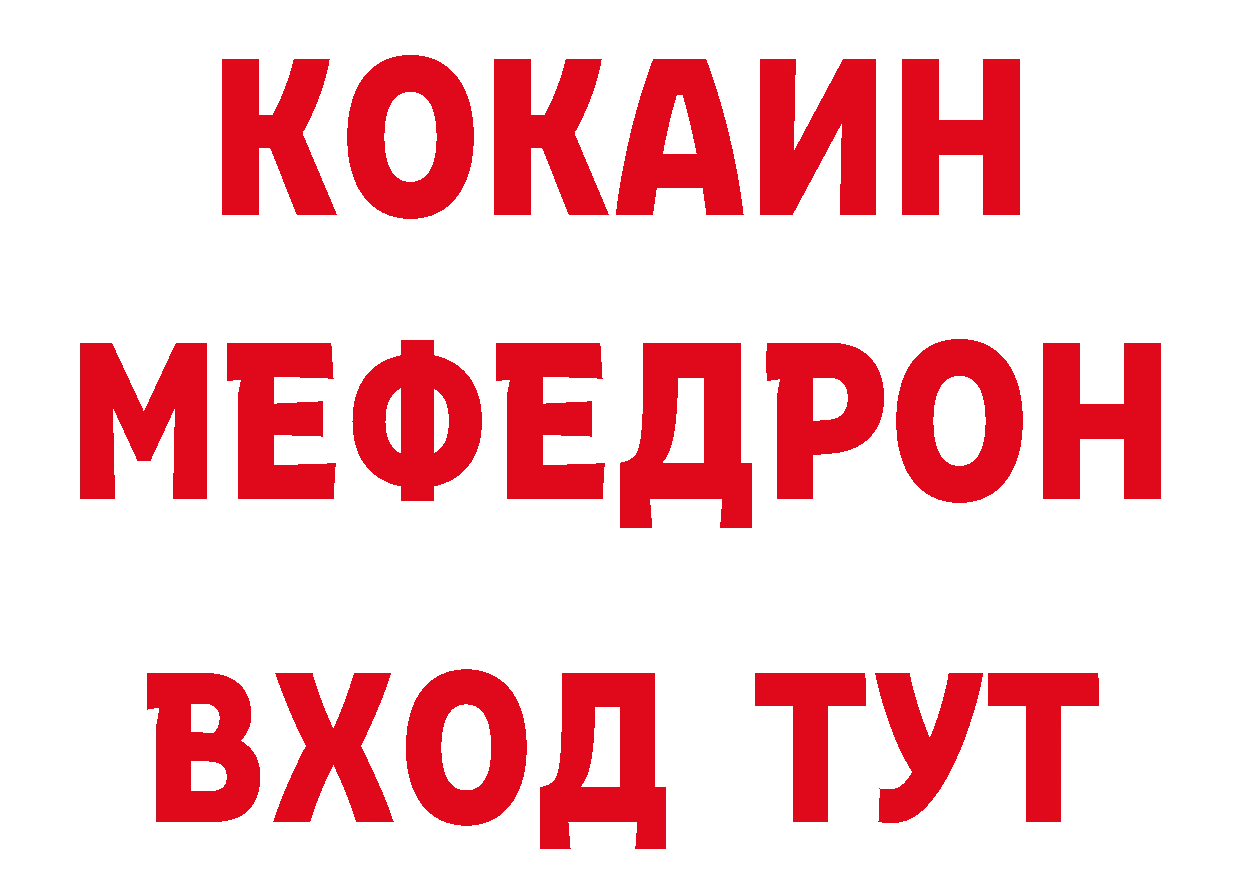 КОКАИН
МЕФЕДРОН
ВХОД ТУТ